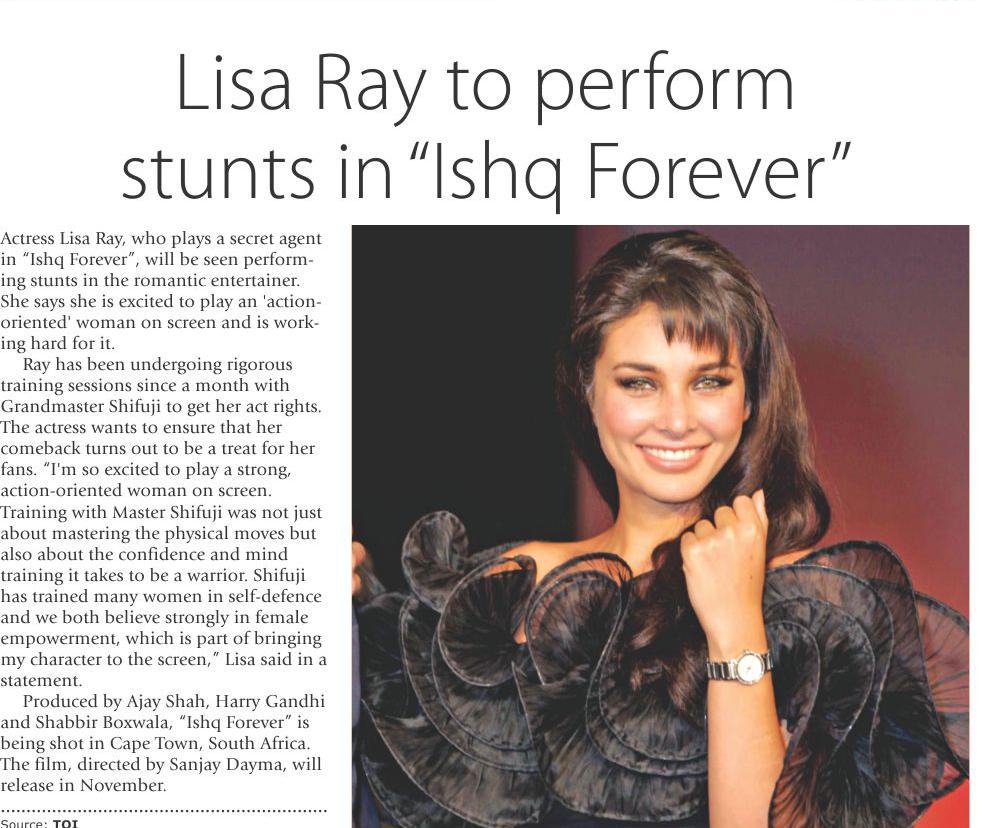 Lisa Ray to perform stunts in "Ishq Forever"

Actress Lisa Ray, who plays a secret agent in "Ishq Forever", will be seen performing stunts in the romantic entertainer. She says she is excited to play an 'action-oriented' woman on screen and is working hard for it.

Ray has been undergoing rigorous training sessions since a month with Grandmaster Shifuji to get her act rights. The actress wants to ensure that her comeback turns out to be a treat for her fans. "I'm so excited to play a strong, action-oriented woman on screen. Training with Master Shifuji was not just about mastering the physical moves but also about the confidence and mind training it takes to be a warrior. Shifuji has trained many women in self-defence and we both believe strongly in female empowerment, which is part of bringing my character to the screen," Lisa said in a statement.

Produced by Ajay Shah, Harry Gandhi and Shabbir Boxwala, "Ishq Forever" is being shot in Cape Town, South Africa. The film, directed by Sanjay Dayma, will release in November.

Source: TOI